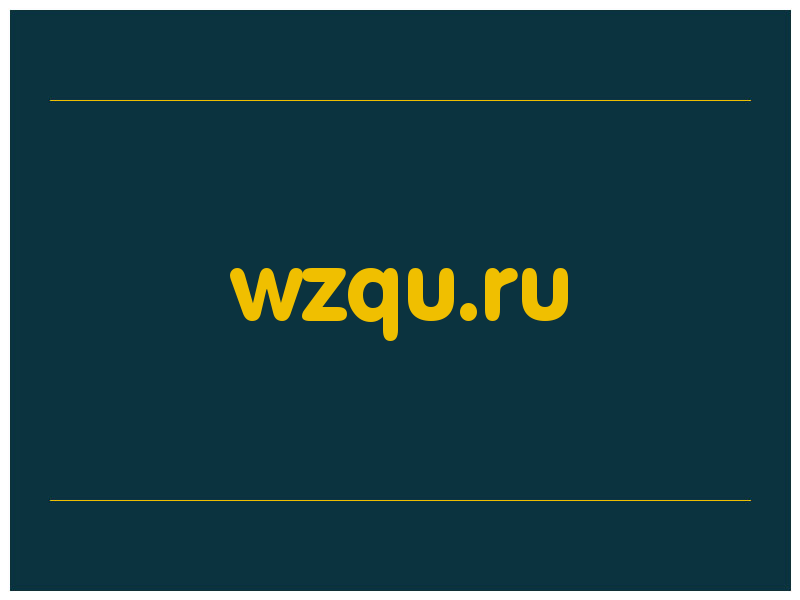 wzqu.ru